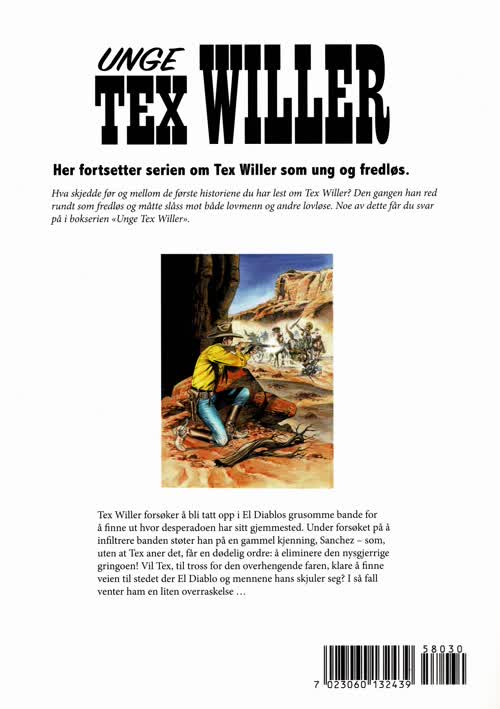 UNGE
TEX WILLER

Her fortsetter serien om Tex Willer som ung og fredløs.

Hva skjedde før og mellom de første historiene du har lest om Tex Willer? Den gangen han red rundt som fredløs og måtte slåss mot både lovmenn og andre lovløse. Noe av dette får du svar på i bokserien «Unge Tex Willer».

Tex Willer forsøker å bli tatt opp i El Diablos grusomme bande for å finne ut hvor desperadoen har sitt gjemmested. Under forsøket på å infiltrere banden støter han på en gammel kjenning, Sanchez – som, uten at Tex aner det, får en dødelig ordre: å eliminere den nysgjerrige gringoen! Vil Tex, til tross for den overhengende faren, klare å finne veien til stedet der El Diablo og mennene hans skjuler seg? I så fall venter ham en liten overraskelse …

58030
7 023060 132439